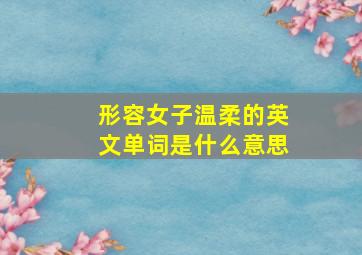 形容女子温柔的英文单词是什么意思